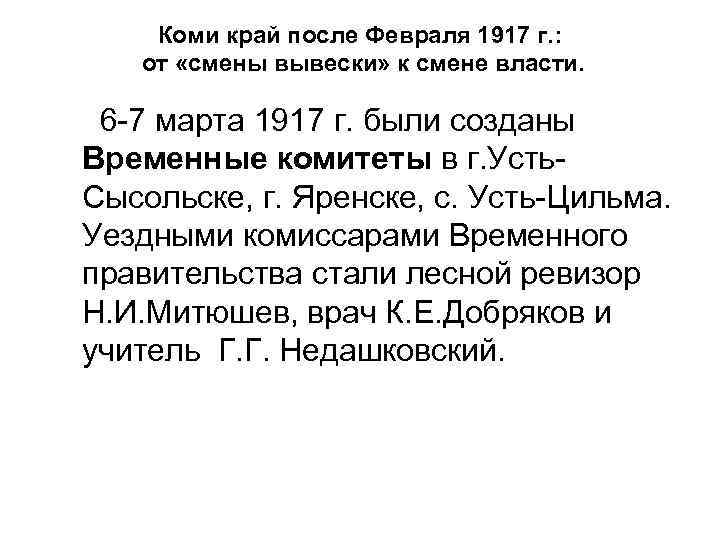 Коми край после Февраля 1917 г.:
от «смены вывески» к смене власти.

6-7 марта 1917 г. были созданы Временные комитеты в г.Усть-Сысольске, г. Яренске, с. Усть-Цильма. Уездными комиссарами Временного правительства стали лесной ревизор Н.И.Митюшев, врач К.Е.Добряков и учитель Г.Г. Недашковский.